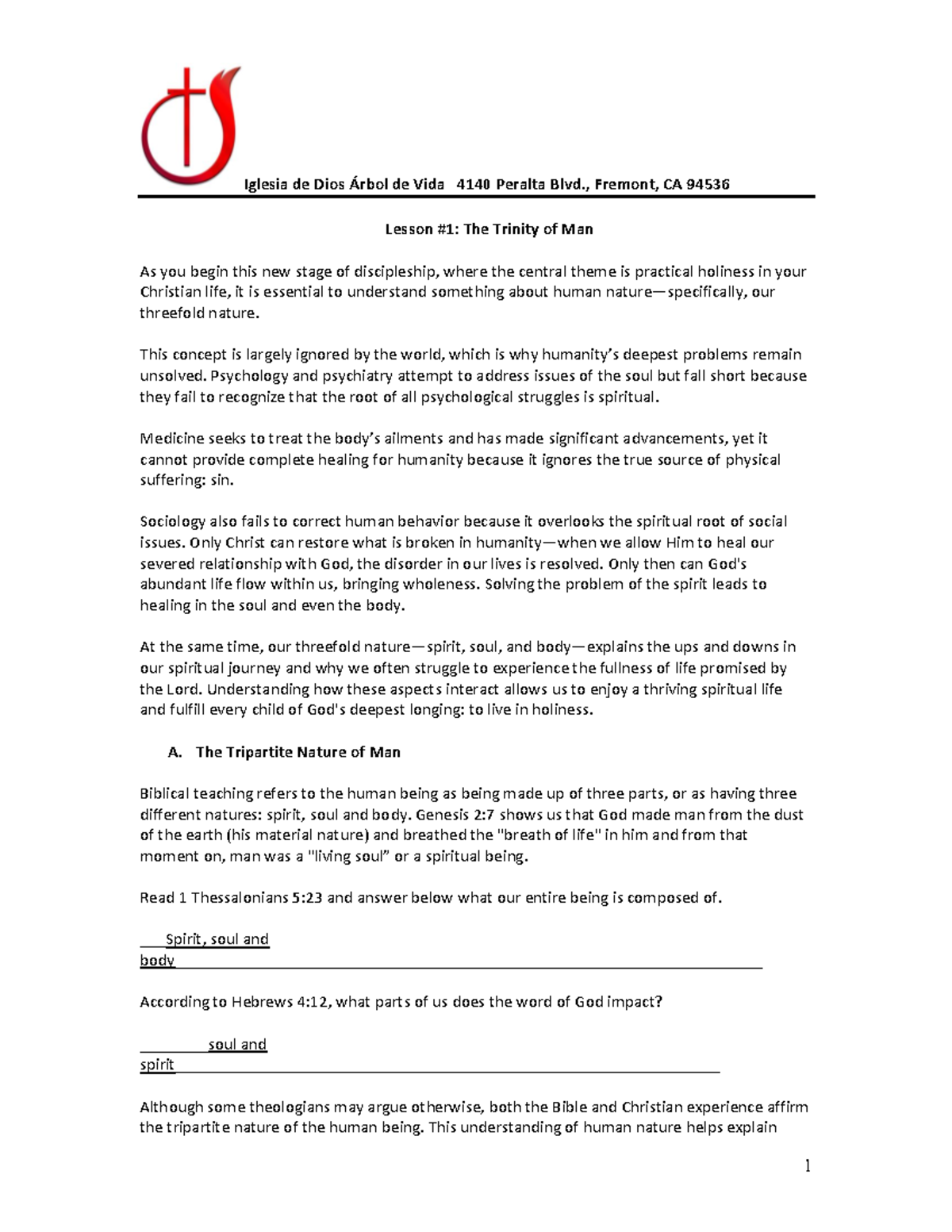 Iglesia de Dios Árbol de Vida 4140 Peralta Blvd., Fremont, CA 94536

Lesson #1: The Trinity of Man

As you begin this new stage of discipleship, where the central theme is practical holiness in your Christian life, it is essential to understand something about human nature—specifically, our threefold nature.

This concept is largely ignored by the world, which is why humanity's deepest problems remain unsolved. Psychology and psychiatry attempt to address issues of the soul but fall short because they fail to recognize that the root of all psychological struggles is spiritual.

Medicine seeks to treat the body's ailments and has made significant advancements, yet it cannot provide complete healing for humanity because it ignores the true source of physical suffering: sin.

Sociology also fails to correct human behavior because it overlooks the spiritual root of social issues. Only Christ can restore what is broken in humanity—when we allow Him to heal our severed relationship with God, the disorder in our lives is resolved. Only then can God's abundant life flow within us, bringing wholeness. Solving the problem of the spirit leads to healing in the soul and even the body.

At the same time, our threefold nature—spirit, soul, and body—explains the ups and downs in our spiritual journey and why we often struggle to experience the fullness of life promised by the Lord. Understanding how these aspects interact allows us to enjoy a thriving spiritual life and fulfill every child of God's deepest longing: to live in holiness.

A. The Tripartite Nature of Man

Biblical teaching refers to the human being as being made up of three parts, or as having three different natures: spirit, soul and body. Genesis 2:7 shows us that God made man from the dust of the earth (his material nature) and breathed the "breath of life" in him and from that moment on, man was a "living soul" or a spiritual being.

Read 1 Thessalonians 5:23 and answer below what our entire being is composed of.

____Spirit, soul and body____

According to Hebrews 4:12, what parts of us does the word of God impact?

____soul and spirit____

Although some theologians may argue otherwise, both the Bible and Christian experience affirm the tripartite nature of the human being. This understanding of human nature helps explain

1